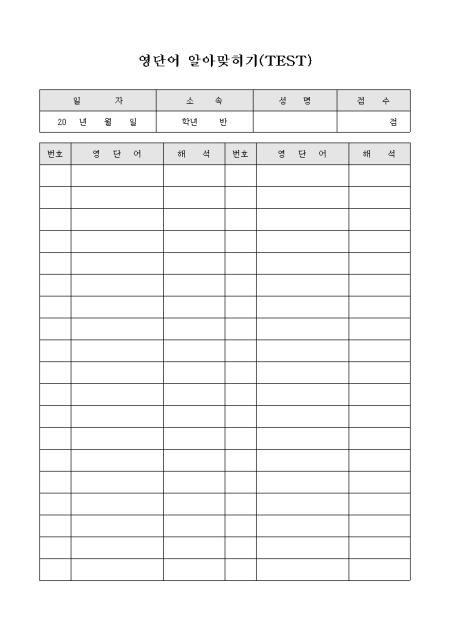 영단어 알아맞히기(TEST)

| 일 자 | 소 속 | 성 명 | 점 수 |
|---|---|---|---|
| 20 년 월 일 | 학년 반 | | 점 |

| 번호 | 영 단 어 | 해 석 | 번호 | 영 단 어 | 해 석 |
|---|---|---|---|---|---|
| | | | | | |
| | | | | | |
| | | | | | |
| | | | | | |
| | | | | | |
| | | | | | |
| | | | | | |
| | | | | | |
| | | | | | |
| | | | | | |
| | | | | | |
| | | | | | |
| | | | | | |
| | | | | | |
| | | | | | |
| | | | | | |
| | | | | | |
| | | | | | |
| | | | | | |